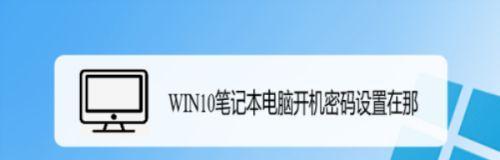 WIN10笔记本电脑开机密码设置在那